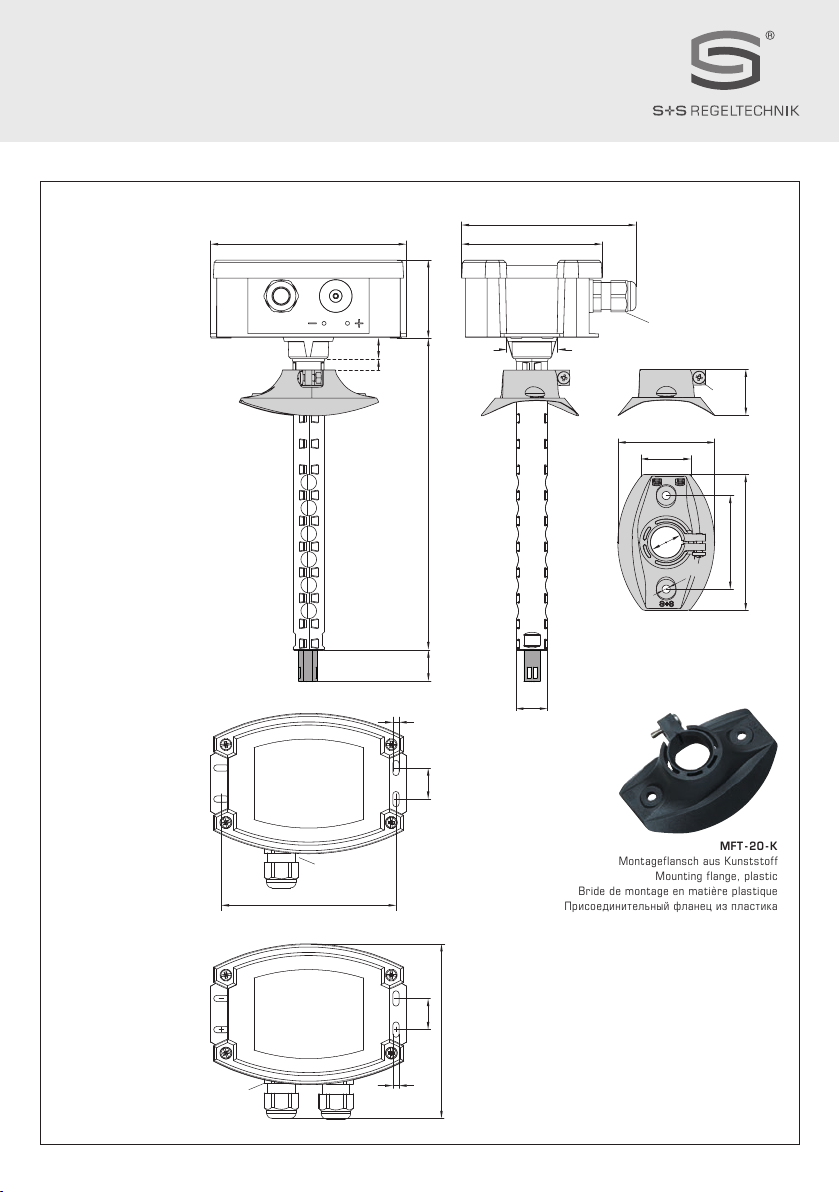 ®

S+S REGELTECHNIK

MFT-20-K
Montageflansch aus Kunststoff
Mounting flange, plastic
Bride de montage en matière plastique
Присоединительный фланец из пластика